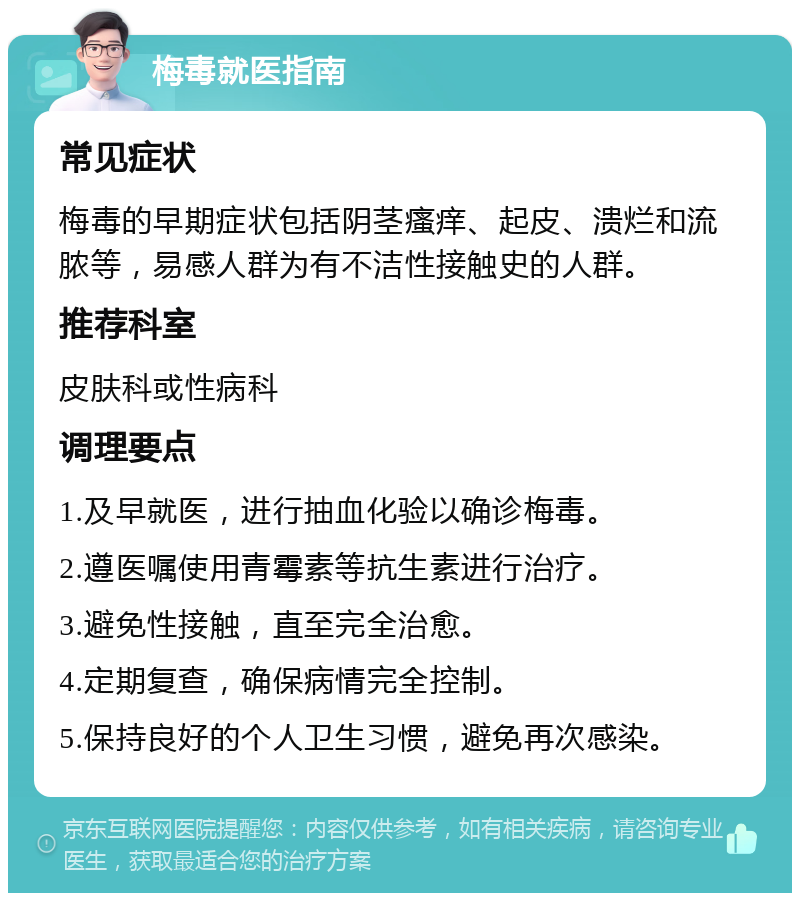 梅毒就医指南

常见症状

梅毒的早期症状包括阴茎瘙痒、起皮、溃烂和流脓等，易感人群为有不洁性接触史的人群。

推荐科室

皮肤科或性病科

调理要点

1.及早就医，进行抽血化验以确诊梅毒。

2.遵医嘱使用青霉素等抗生素进行治疗。

3.避免性接触，直至完全治愈。

4.定期复查，确保病情完全控制。

5.保持良好的个人卫生习惯，避免再次感染。

京东互联网医院提醒您：内容仅供参考，如有相关疾病，请咨询专业医生，获取最适合您的治疗方案